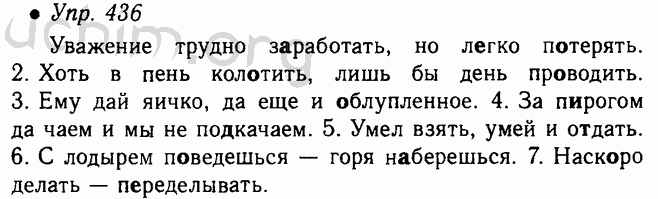 • Упр. 436

uchim.org

Уважение трудно заработать, но легко потерять. 2. Хоть в пень колотить, лишь бы день проводить. 3. Ему дай яичко, да еще и облупленное. 4. За пирогом да чаем и мы не подкачаем. 5. Умел взять, умей и отдать. 6. С лодырем поведешься — горя наберешься. 7. Наскоро делать — переделывать.